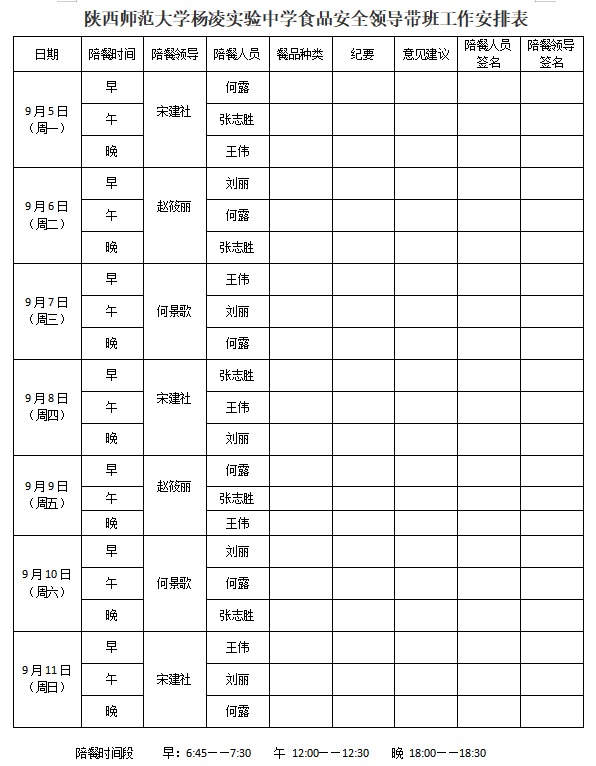 陕西师范大学杨凌实验中学食品安全领导带班工作安排表

| 日期 | 陪餐时间 | 陪餐领导 | 陪餐人员 | 餐品种类 | 纪要 | 意见建议 | 陪餐人员签名 | 陪餐领导签名 |
|---|---|---|---|---|---|---|---|---|
| 9月5日（周一） | 早 | 宋建社 | 何露 | | | | | |
| | 午 | | 张志胜 | | | | | |
| | 晚 | | 王伟 | | | | | |
| 9月6日（周二） | 早 | 赵筱丽 | 刘丽 | | | | | |
| | 午 | | 何露 | | | | | |
| | 晚 | | 张志胜 | | | | | |
| 9月7日（周三） | 早 | 何景歌 | 王伟 | | | | | |
| | 午 | | 刘丽 | | | | | |
| | 晚 | | 何露 | | | | | |
| 9月8日（周四） | 早 | 宋建社 | 张志胜 | | | | | |
| | 午 | | 王伟 | | | | | |
| | 晚 | | 刘丽 | | | | | |
| 9月9日（周五） | 早 | 赵筱丽 | 何露 | | | | | |
| | 午 | | 张志胜 | | | | | |
| | 晚 | | 王伟 | | | | | |
| 9月10日（周六） | 早 | 何景歌 | 刘丽 | | | | | |
| | 午 | | 何露 | | | | | |
| | 晚 | | 张志胜 | | | | | |
| 9月11日（周日） | 早 | 宋建社 | 王伟 | | | | | |
| | 午 | | 刘丽 | | | | | |
| | 晚 | | 何露 | | | | | |

陪餐时间段　早：6:45——7:30　午 12:00——12:30　晚 18:00——18:30